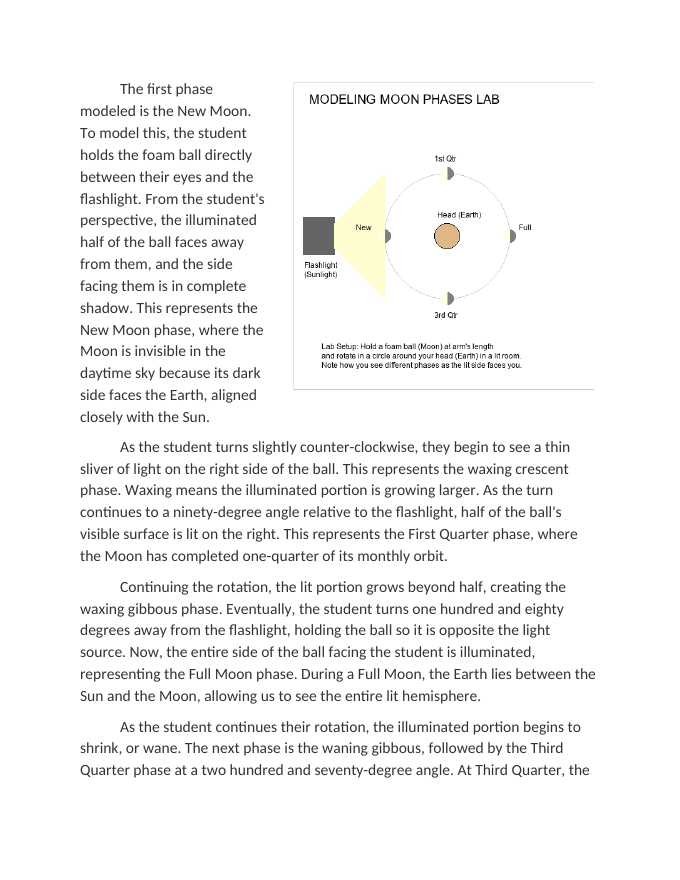 The first phase modeled is the New Moon. To model this, the student holds the foam ball directly between their eyes and the flashlight. From the student's perspective, the illuminated half of the ball faces away from them, and the side facing them is in complete shadow. This represents the New Moon phase, where the Moon is invisible in the daytime sky because its dark side faces the Earth, aligned closely with the Sun.

MODELING MOON PHASES LAB

1st Qtr

Head (Earth)

New

Full

Flashlight
(Sunlight)

3rd Qtr

Lab Setup: Hold a foam ball (Moon) at arm's length and rotate in a circle around your head (Earth) in a lit room. Note how you see different phases as the lit side faces you.

As the student turns slightly counter-clockwise, they begin to see a thin sliver of light on the right side of the ball. This represents the waxing crescent phase. Waxing means the illuminated portion is growing larger. As the turn continues to a ninety-degree angle relative to the flashlight, half of the ball's visible surface is lit on the right. This represents the First Quarter phase, where the Moon has completed one-quarter of its monthly orbit.

Continuing the rotation, the lit portion grows beyond half, creating the waxing gibbous phase. Eventually, the student turns one hundred and eighty degrees away from the flashlight, holding the ball so it is opposite the light source. Now, the entire side of the ball facing the student is illuminated, representing the Full Moon phase. During a Full Moon, the Earth lies between the Sun and the Moon, allowing us to see the entire lit hemisphere.

As the student continues their rotation, the illuminated portion begins to shrink, or wane. The next phase is the waning gibbous, followed by the Third Quarter phase at a two hundred and seventy-degree angle. At Third Quarter, the